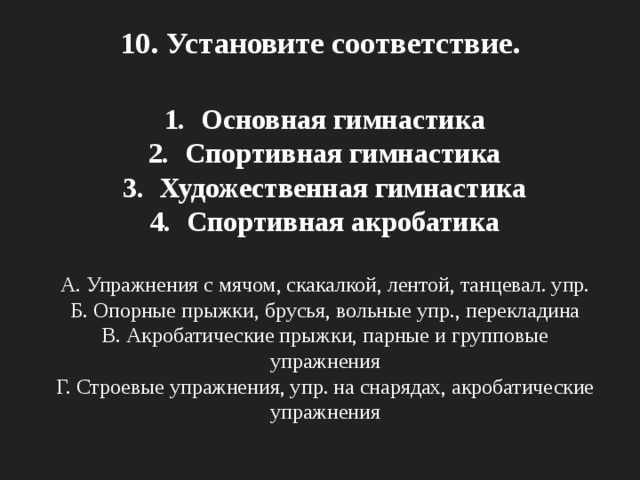 10. Установите соответствие.

1. Основная гимнастика
2. Спортивная гимнастика
3. Художественная гимнастика
4. Спортивная акробатика

А. Упражнения с мячом, скакалкой, лентой, танцевал. упр.
Б. Опорные прыжки, брусья, вольные упр., перекладина
В. Акробатические прыжки, парные и групповые упражнения
Г. Строевые упражнения, упр. на снарядах, акробатические упражнения